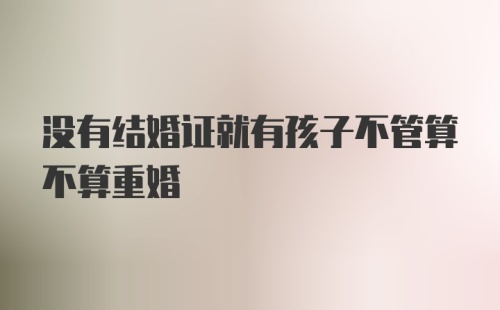 没有结婚证就有孩子不管算不算重婚